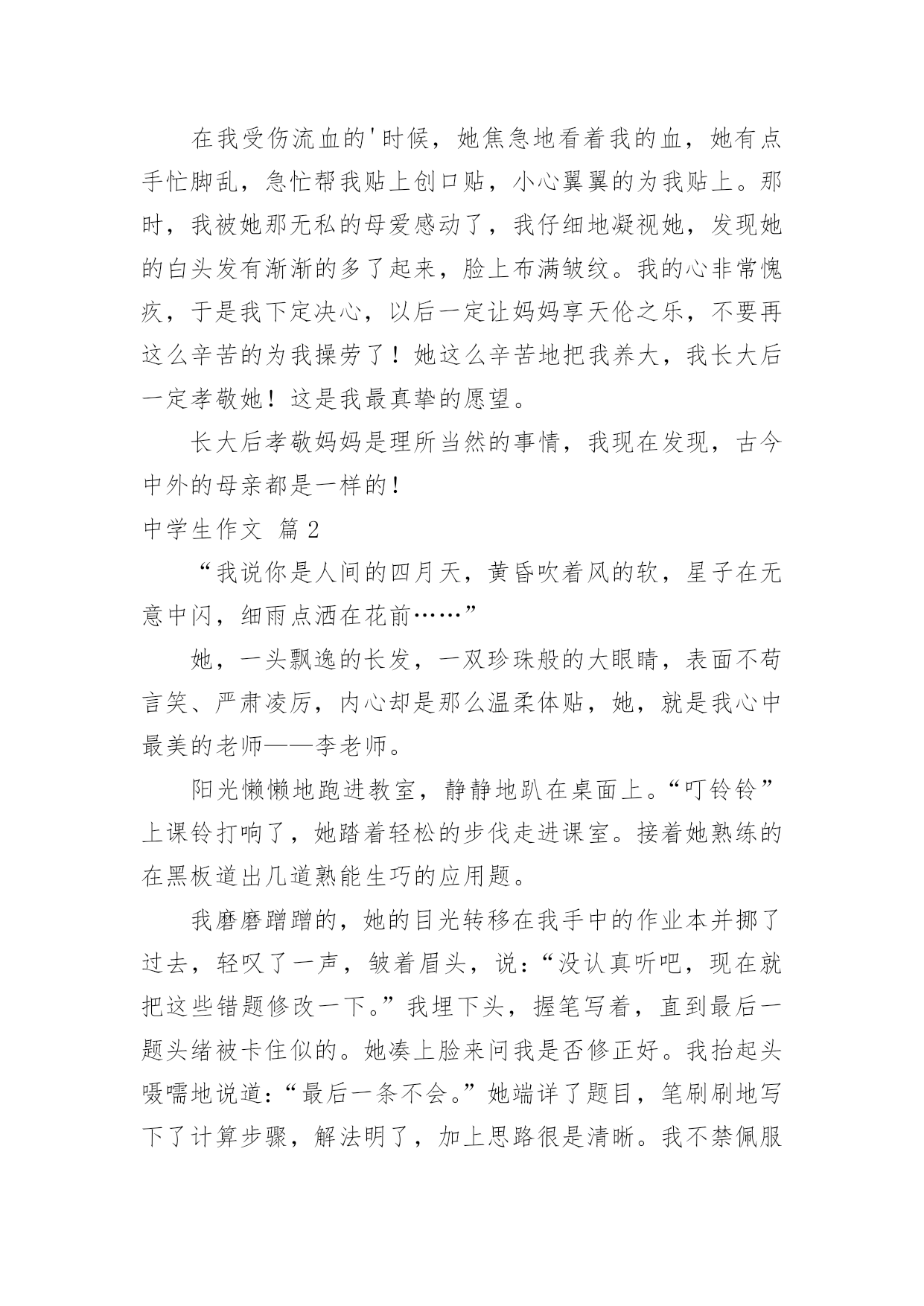 在我受伤流血的'时候，她焦急地看着我的血，她有点手忙脚乱，急忙帮我贴上创口贴，小心翼翼的为我贴上。那时，我被她那无私的母爱感动了，我仔细地凝视她，发现她的白头发有渐渐的多了起来，脸上布满皱纹。我的心非常愧疚，于是我下定决心，以后一定让妈妈享天伦之乐，不要再这么辛苦的为我操劳了！她这么辛苦地把我养大，我长大后一定孝敬她！这是我最真挚的愿望。

长大后孝敬妈妈是理所当然的事情，我现在发现，古今中外的母亲都是一样的！

中学生作文 篇2

“我说你是人间的四月天，黄昏吹着风的软，星子在无意中闪，细雨点洒在花前……”

她，一头飘逸的长发，一双珍珠般的大眼睛，表面不苟言笑、严肃凌厉，内心却是那么温柔体贴，她，就是我心中最美的老师——李老师。

阳光懒懒地跑进教室，静静地趴在桌面上。“叮铃铃”上课铃打响了，她踏着轻松的步伐走进课室。接着她熟练的在黑板道出几道熟能生巧的应用题。

我磨磨蹭蹭的，她的目光转移在我手中的作业本并挪了过去，轻叹了一声，皱着眉头，说：“没认真听吧，现在就把这些错题修改一下。”我埋下头，握笔写着，直到最后一题头绪被卡住似的。她凑上脸来问我是否修正好。我抬起头嗫嚅地说道：“最后一条不会。”她端详了题目，笔刷刷地写下了计算步骤，解法明了，加上思路很是清晰。我不禁佩服